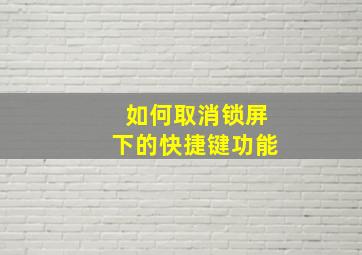 如何取消锁屏
下的快捷键功能